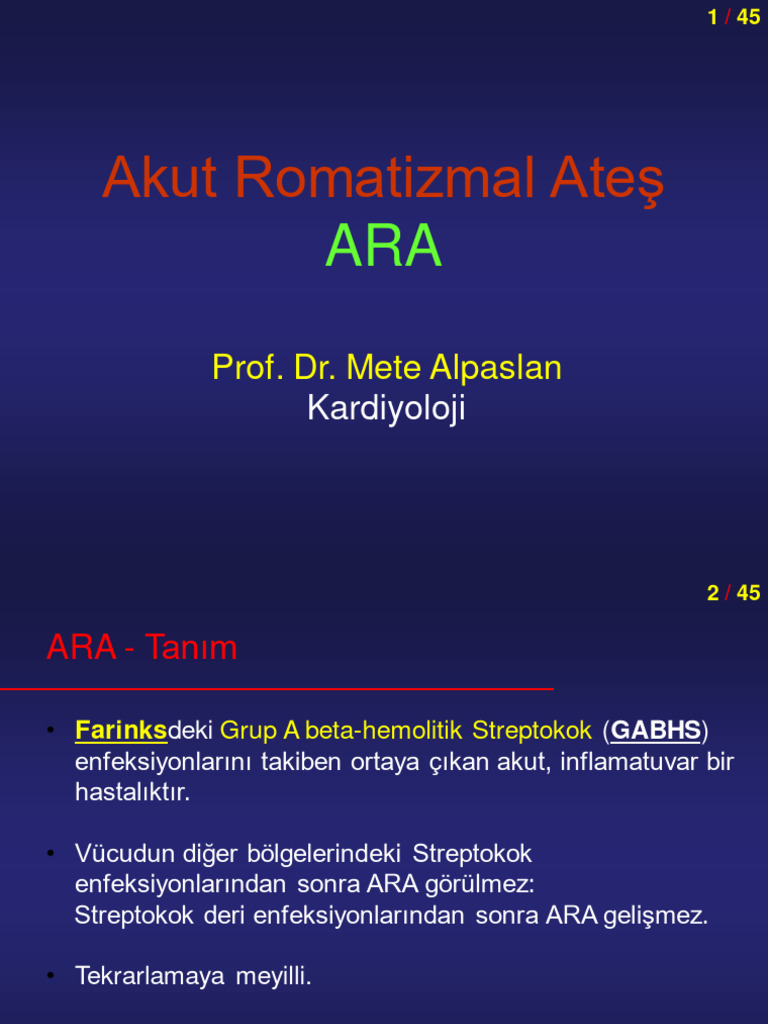 1 / 45

Akut Romatizmal Ateş
ARA

Prof. Dr. Mete Alpaslan
Kardiyoloji

2 / 45

ARA - Tanım

• Farinksdeki Grup A beta-hemolitik Streptokok (GABHS) enfeksiyonlarını takiben ortaya çıkan akut, inflamatuvar bir hastalıktır.

• Vücudun diğer bölgelerindeki Streptokok enfeksiyonlarından sonra ARA görülmez: Streptokok deri enfeksiyonlarından sonra ARA gelişmez.

• Tekrarlamaya meyilli.